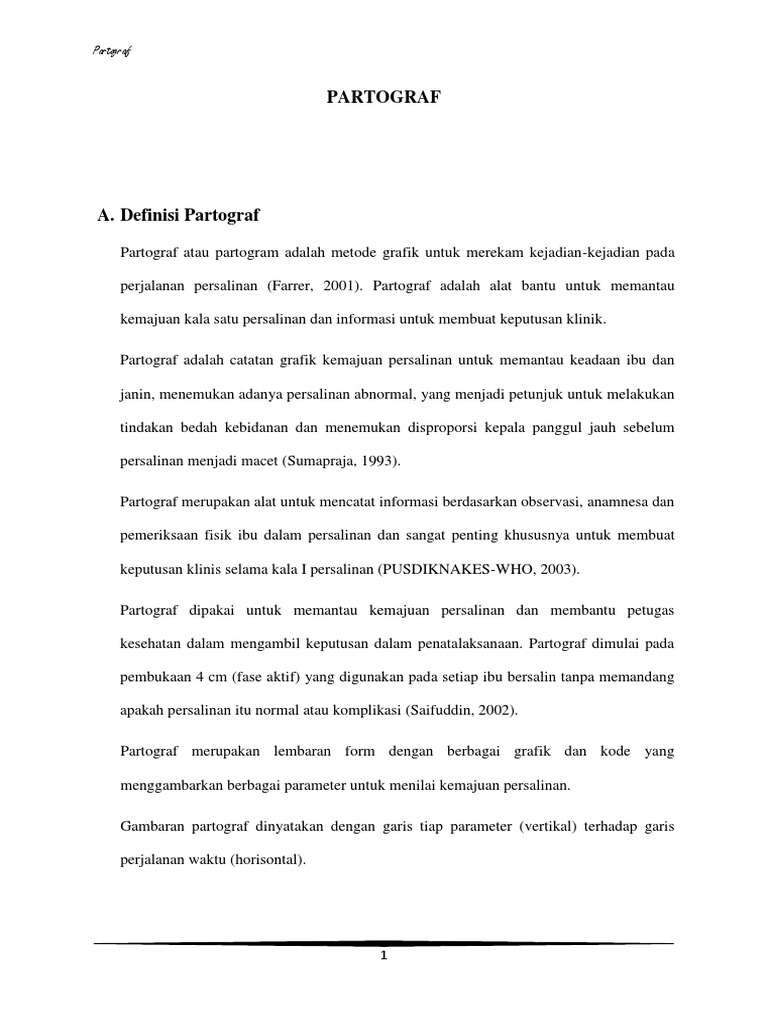 Partograf

PARTOGRAF

A. Definisi Partograf

Partograf atau partogram adalah metode grafik untuk merekam kejadian-kejadian pada perjalanan persalinan (Farrer, 2001). Partograf adalah alat bantu untuk memantau kemajuan kala satu persalinan dan informasi untuk membuat keputusan klinik.

Partograf adalah catatan grafik kemajuan persalinan untuk memantau keadaan ibu dan janin, menemukan adanya persalinan abnormal, yang menjadi petunjuk untuk melakukan tindakan bedah kebidanan dan menemukan disproporsi kepala panggul jauh sebelum persalinan menjadi macet (Sumapraja, 1993).

Partograf merupakan alat untuk mencatat informasi berdasarkan observasi, anamnesa dan pemeriksaan fisik ibu dalam persalinan dan sangat penting khususnya untuk membuat keputusan klinis selama kala I persalinan (PUSDIKNAKES-WHO, 2003).

Partograf dipakai untuk memantau kemajuan persalinan dan membantu petugas kesehatan dalam mengambil keputusan dalam penatalaksanaan. Partograf dimulai pada pembukaan 4 cm (fase aktif) yang digunakan pada setiap ibu bersalin tanpa memandang apakah persalinan itu normal atau komplikasi (Saifuddin, 2002).

Partograf merupakan lembaran form dengan berbagai grafik dan kode yang menggambarkan berbagai parameter untuk menilai kemajuan persalinan.

Gambaran partograf dinyatakan dengan garis tiap parameter (vertikal) terhadap garis perjalanan waktu (horisontal).

1